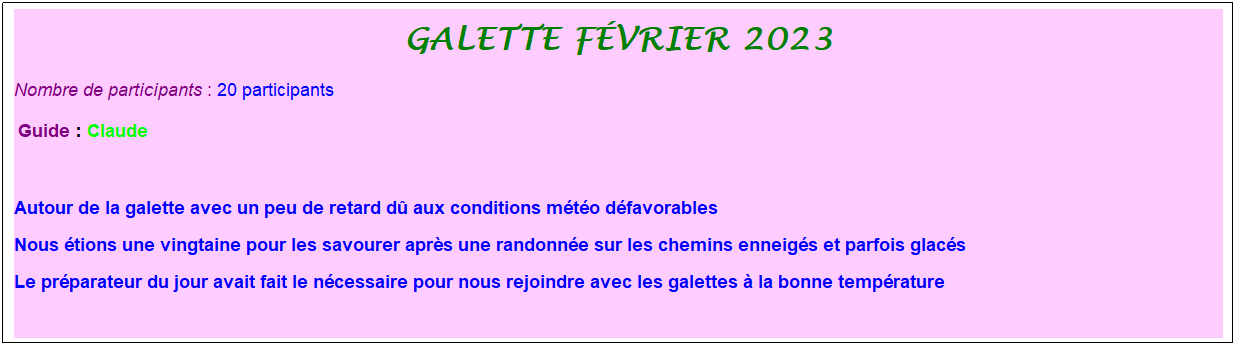 GALETTE FÉVRIER 2023

Nombre de participants : 20 participants

Guide : Claude

Autour de la galette avec un peu de retard dû aux conditions météo défavorables

Nous étions une vingtaine pour les savourer après une randonnée sur les chemins enneigés et parfois glacés

Le préparateur du jour avait fait le nécessaire pour nous rejoindre avec les galettes à la bonne température